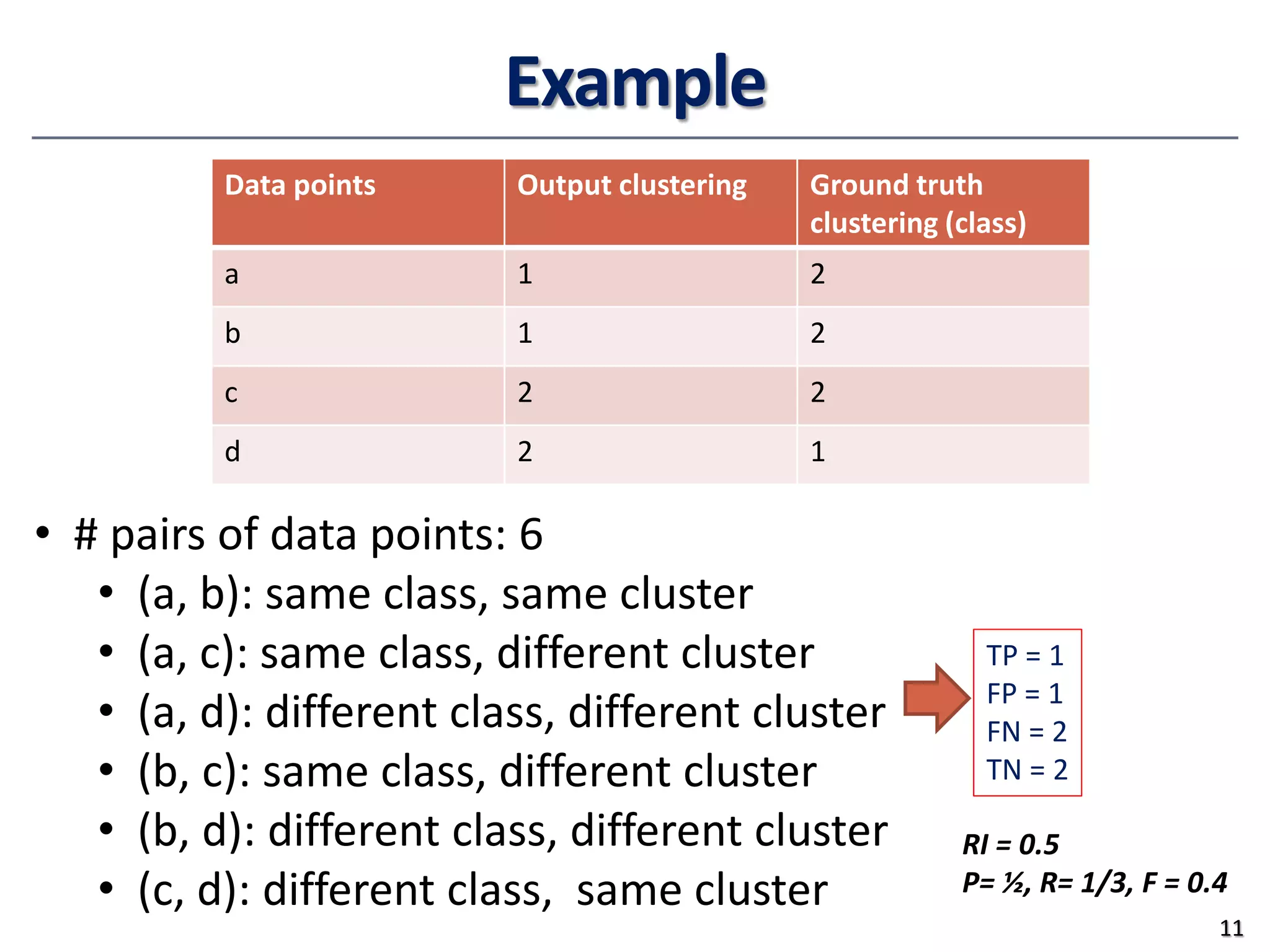 Example

| Data points | Output clustering | Ground truth clustering (class) |
|---|---|---|
| a | 1 | 2 |
| b | 1 | 2 |
| c | 2 | 2 |
| d | 2 | 1 |

• # pairs of data points: 6
• (a, b): same class, same cluster
• (a, c): same class, different cluster
• (a, d): different class, different cluster
• (b, c): same class, different cluster
• (b, d): different class, different cluster
• (c, d): different class, same cluster

TP = 1
FP = 1
FN = 2
TN = 2

RI = 0.5
P= ½, R= 1/3, F = 0.4

11